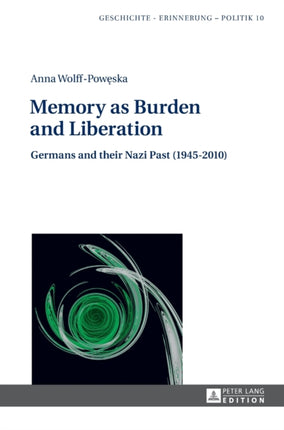 GESCHICHTE - ERINNERUNG – POLITIK 10

Anna Wolff-Powęska

Memory as Burden and Liberation

Germans and their Nazi Past (1945-2010)

PETER LANG
EDITION